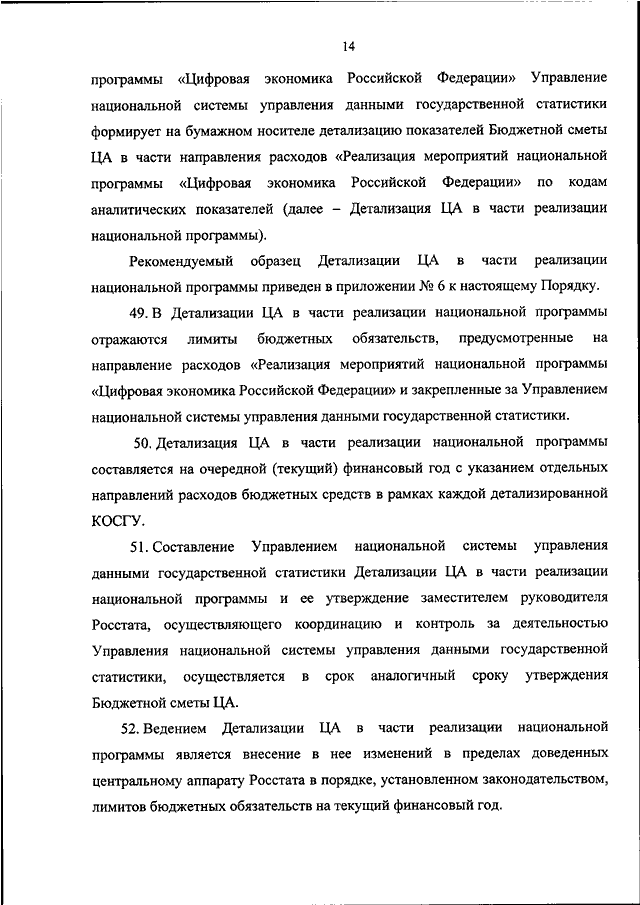 14

программы «Цифровая экономика Российской Федерации» Управление национальной системы управления данными государственной статистики формирует на бумажном носителе детализацию показателей Бюджетной сметы ЦА в части направления расходов «Реализация мероприятий национальной программы «Цифровая экономика Российской Федерации» по кодам аналитических показателей (далее – Детализация ЦА в части реализации национальной программы).

Рекомендуемый образец Детализации ЦА в части реализации национальной программы приведен в приложении № 6 к настоящему Порядку.

49. В Детализации ЦА в части реализации национальной программы отражаются лимиты бюджетных обязательств, предусмотренные на направление расходов «Реализация мероприятий национальной программы «Цифровая экономика Российской Федерации» и закрепленные за Управлением национальной системы управления данными государственной статистики.

50. Детализация ЦА в части реализации национальной программы составляется на очередной (текущий) финансовый год с указанием отдельных направлений расходов бюджетных средств в рамках каждой детализированной КОСГУ.

51. Составление Управлением национальной системы управления данными государственной статистики Детализации ЦА в части реализации национальной программы и ее утверждение заместителем руководителя Росстата, осуществляющего координацию и контроль за деятельностью Управления национальной системы управления данными государственной статистики, осуществляется в срок аналогичный сроку утверждения Бюджетной сметы ЦА.

52. Ведением Детализации ЦА в части реализации национальной программы является внесение в нее изменений в пределах доведенных центральному аппарату Росстата в порядке, установленном законодательством, лимитов бюджетных обязательств на текущий финансовый год.